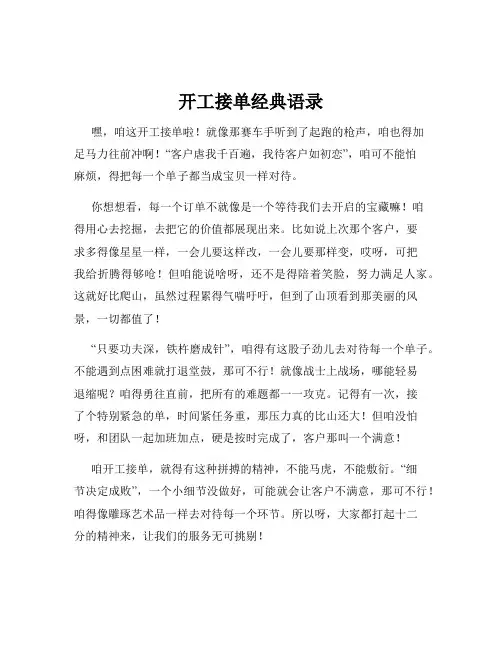 开工接单经典语录

嘿，咱这开工接单啦！就像那赛车手听到了起跑的枪声，咱也得加足马力往前冲啊！“客户虐我千百遍，我待客户如初恋”，咱可不能怕麻烦，得把每一个单子都当成宝贝一样对待。

你想想看，每一个订单不就像是一个等待我们去开启的宝藏嘛！咱得用心去挖掘，去把它的价值都展现出来。比如说上次那个客户，要求多得像星星一样，一会儿要这样改，一会儿要那样变，哎呀，可把我给折腾得够呛！但咱能说啥呀，还不是得陪着笑脸，努力满足人家。这就好比爬山，虽然过程累得气喘吁吁，但到了山顶看到那美丽的风景，一切都值了！

“只要功夫深，铁杵磨成针”，咱得有这股子劲儿去对待每一个单子。不能遇到点困难就打退堂鼓，那可不行！就像战士上战场，哪能轻易退缩呢？咱得勇往直前，把所有的难题都一一攻克。记得有一次，接了个特别紧急的单，时间紧任务重，那压力真的比山还大！但咱没怕呀，和团队一起加班加点，硬是按时完成了，客户那叫一个满意！

咱开工接单，就得有这种拼搏的精神，不能马虎，不能敷衍。“细节决定成败”，一个小细节没做好，可能就会让客户不满意，那可不行！咱得像雕琢艺术品一样去对待每一个环节。所以呀，大家都打起十二分的精神来，让我们的服务无可挑剔！